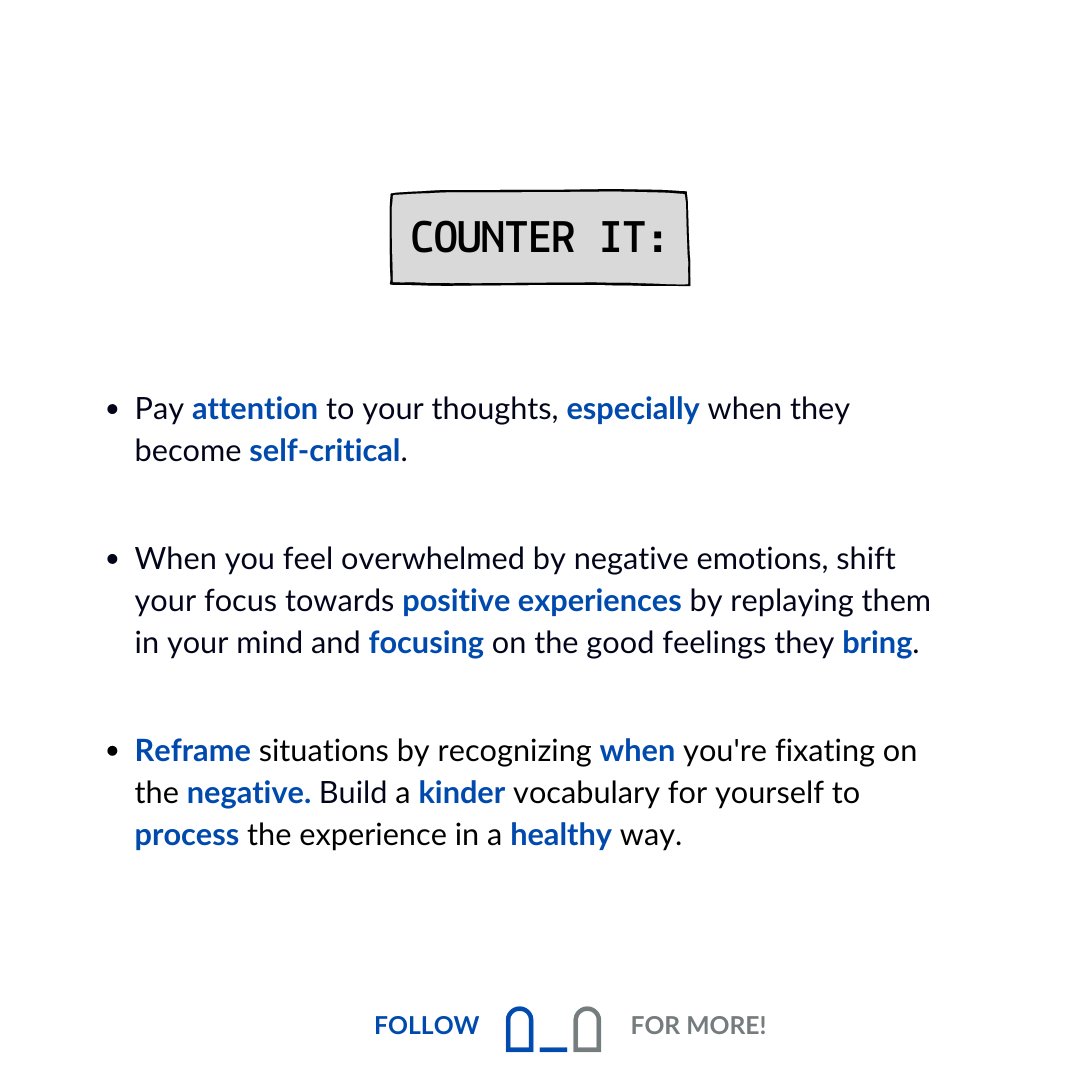 COUNTER IT:

• Pay attention to your thoughts, especially when they become self-critical.

• When you feel overwhelmed by negative emotions, shift your focus towards positive experiences by replaying them in your mind and focusing on the good feelings they bring.

• Reframe situations by recognizing when you're fixating on the negative. Build a kinder vocabulary for yourself to process the experience in a healthy way.

FOLLOW FOR MORE!